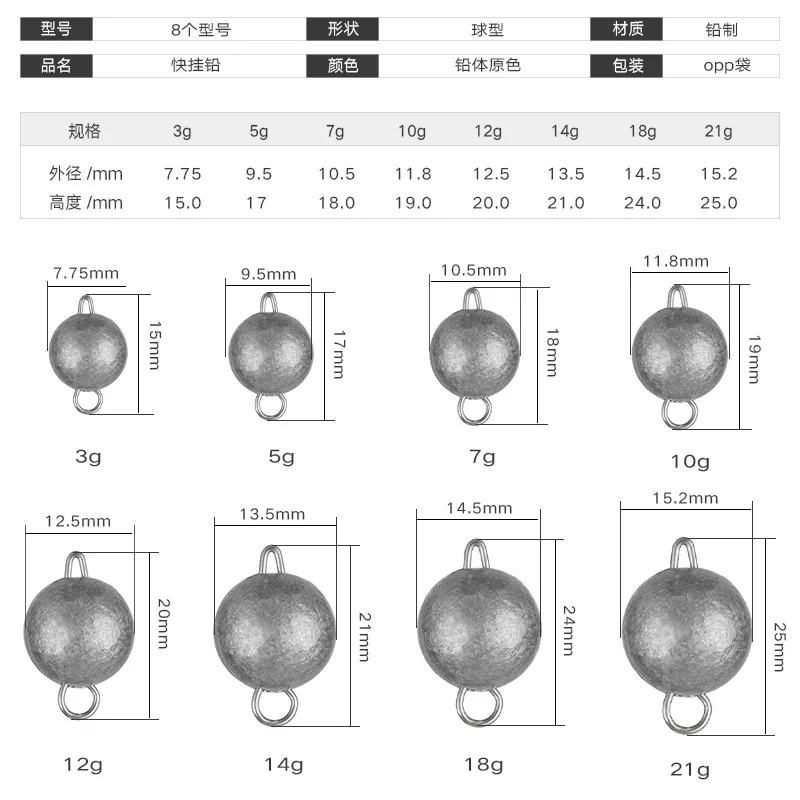 | 型号 | 8个型号 | 形状 | 球型 | 材质 | 铅制 |
|---|---|---|---|---|---|
| 品名 | 快挂铅 | 颜色 | 铅体原色 | 包装 | opp袋 |

| 规格 | 3g | 5g | 7g | 10g | 12g | 14g | 18g | 21g |
|---|---|---|---|---|---|---|---|---|
| 外径 /mm | 7.75 | 9.5 | 10.5 | 11.8 | 12.5 | 13.5 | 14.5 | 15.2 |
| 高度 /mm | 15.0 | 17 | 18.0 | 19.0 | 20.0 | 21.0 | 24.0 | 25.0 |

7.75mm 15mm 3g

9.5mm 17mm 5g

10.5mm 18mm 7g

11.8mm 19mm 10g

12.5mm 20mm 12g

13.5mm 21mm 14g

14.5mm 24mm 18g

15.2mm 25mm 21g